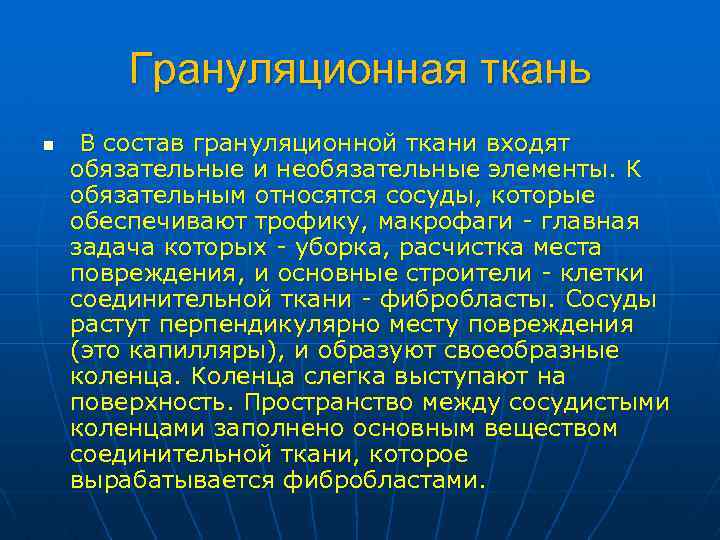 Грануляционная ткань

В состав грануляционной ткани входят обязательные и необязательные элементы. К обязательным относятся сосуды, которые обеспечивают трофику, макрофаги - главная задача которых - уборка, расчистка места повреждения, и основные строители - клетки соединительной ткани - фибробласты. Сосуды растут перпендикулярно месту повреждения (это капилляры), и образуют своеобразные коленца. Коленца слегка выступают на поверхность. Пространство между сосудистыми коленцами заполнено основным веществом соединительной ткани, которое вырабатывается фибробластами.